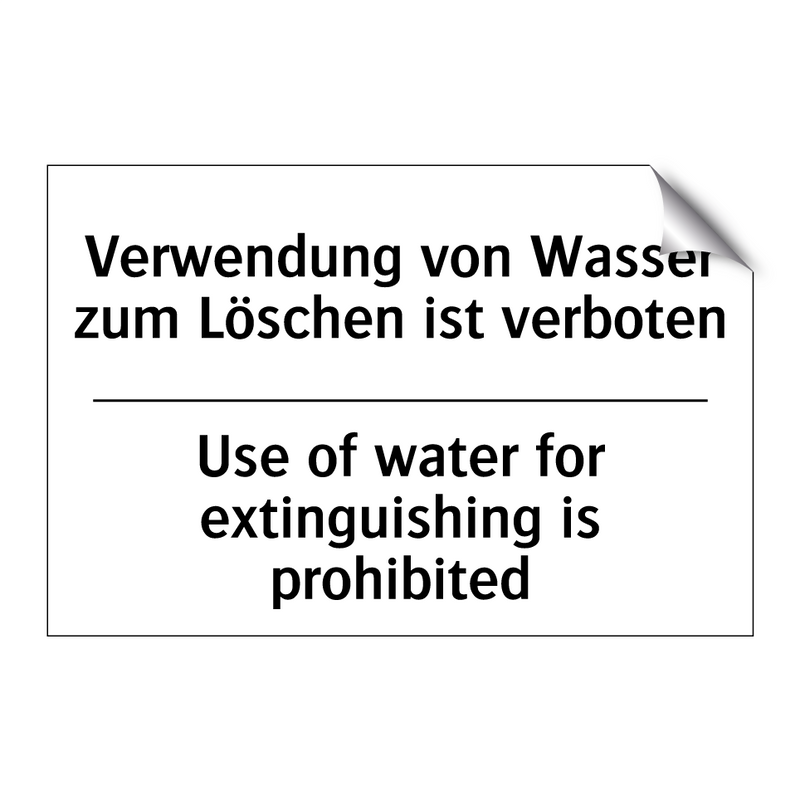 Verwendung von Wasser zum Löschen ist verboten

Use of water for extinguishing is prohibited